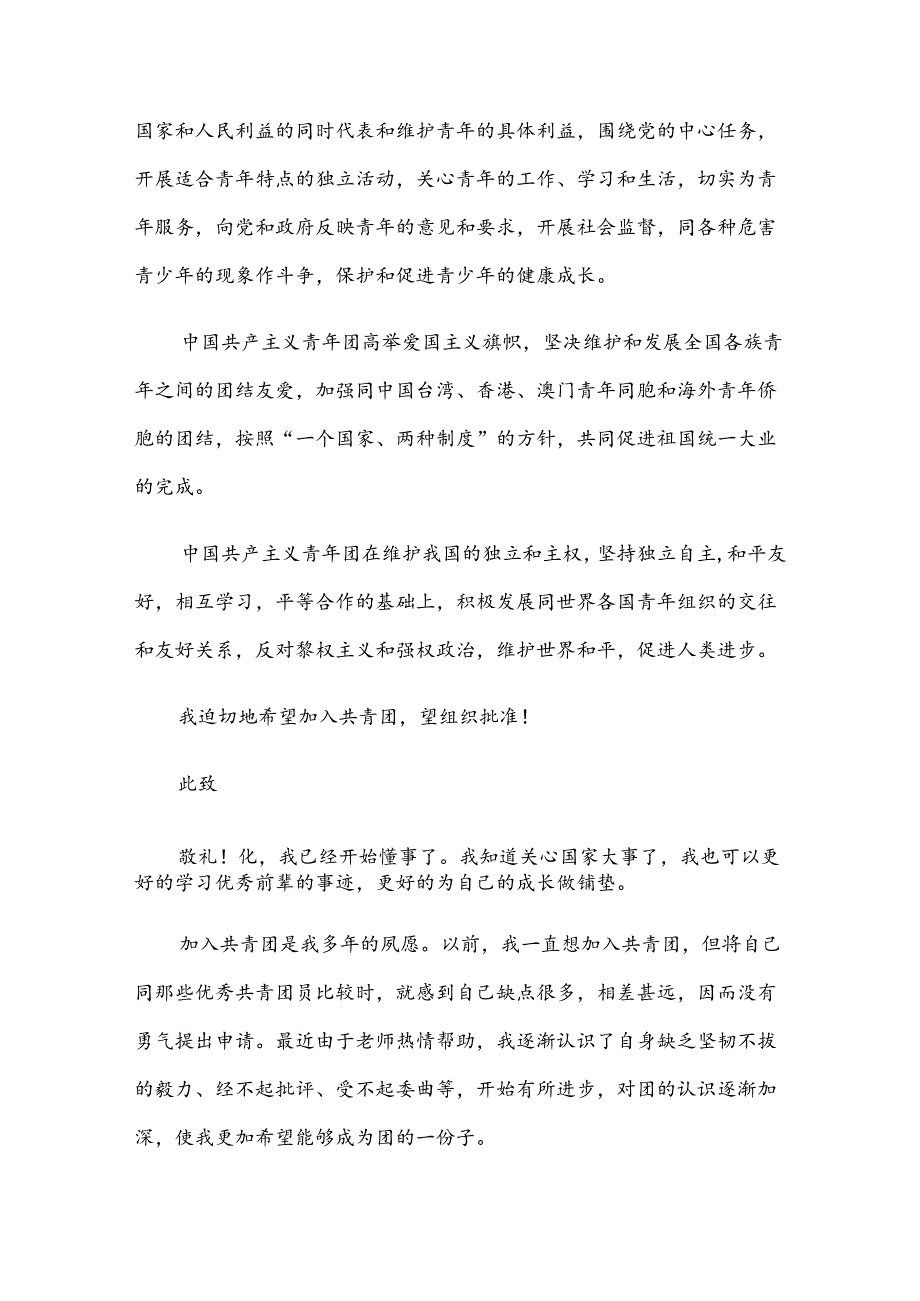 国家和人民利益的同时代表和维护青年的具体利益，围绕党的中心任务，开展适合青年特点的独立活动，关心青年的工作、学习和生活，切实为青年服务，向党和政府反映青年的意见和要求，开展社会监督，同各种危害青少年的现象作斗争，保护和促进青少年的健康成长。

中国共产主义青年团高举爱国主义旗帜，坚决维护和发展全国各族青年之间的团结友爱，加强同中国台湾、香港、澳门青年同胞和海外青年侨胞的团结，按照“一个国家、两种制度”的方针，共同促进祖国统一大业的完成。

中国共产主义青年团在维护我国的独立和主权，坚持独立自主，和平友好，相互学习，平等合作的基础上，积极发展同世界各国青年组织的交往和友好关系，反对黎权主义和强权政治，维护世界和平，促进人类进步。

我迫切地希望加入共青团，望组织批准！

此致

敬礼！化，我已经开始懂事了。我知道关心国家大事了，我也可以更好的学习优秀前辈的事迹，更好的为自己的成长做铺垫。

加入共青团是我多年的夙愿。以前，我一直想加入共青团，但将自己同那些优秀共青团员比较时，就感到自己缺点很多，相差甚远，因而没有勇气提出申请。最近由于老师热情帮助，我逐渐认识了自身缺乏坚韧不拔的毅力、经不起批评、受不起委曲等，开始有所进步，对团的认识逐渐加深，使我更加希望能够成为团的一份子。